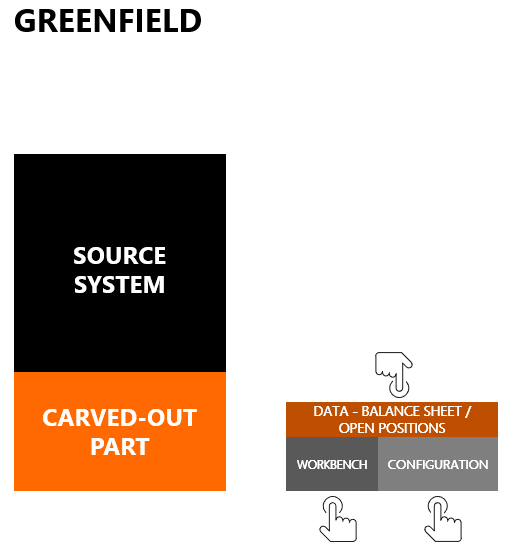 GREENFIELD

SOURCE SYSTEM

CARVED-OUT PART

DATA - BALANCE SHEET / OPEN POSITIONS

WORKBENCH

CONFIGURATION